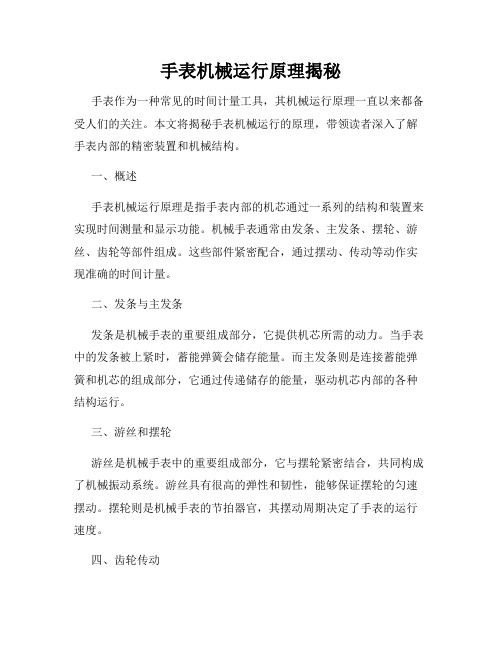 手表机械运行原理揭秘

手表作为一种常见的时间计量工具，其机械运行原理一直以来都备受人们的关注。本文将揭秘手表机械运行的原理，带领读者深入了解手表内部的精密装置和机械结构。

一、概述

手表机械运行原理是指手表内部的机芯通过一系列的结构和装置来实现时间测量和显示功能。机械手表通常由发条、主发条、摆轮、游丝、齿轮等部件组成。这些部件紧密配合，通过摆动、传动等动作实现准确的时间计量。

二、发条与主发条

发条是机械手表的重要组成部分，它提供机芯所需的动力。当手表中的发条被上紧时，蓄能弹簧会储存能量。而主发条则是连接蓄能弹簧和机芯的组成部分，它通过传递储存的能量，驱动机芯内部的各种结构运行。

三、游丝和摆轮

游丝是机械手表中的重要组成部分，它与摆轮紧密结合，共同构成了机械振动系统。游丝具有很高的弹性和韧性，能够保证摆轮的匀速摆动。摆轮则是机械手表的节拍器官，其摆动周期决定了手表的运行速度。

四、齿轮传动